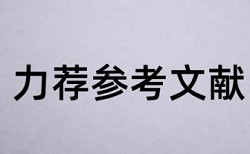 力荐参考文献